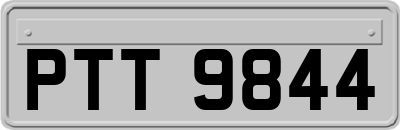 PTT 9844